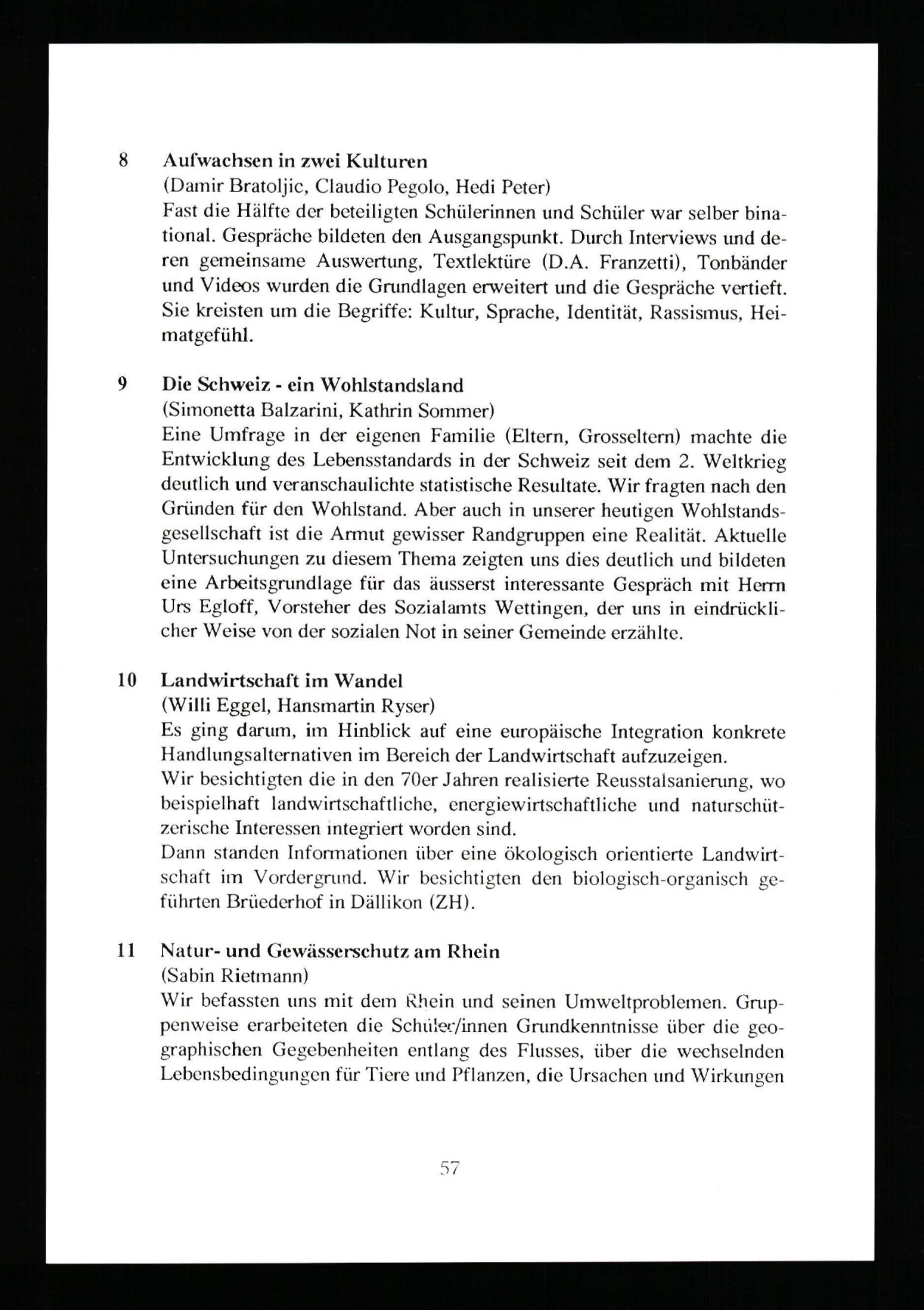 8 Aufwachsen in zwei Kulturen
(Damir Bratoljic, Claudio Pegolo, Hedi Peter)
Fast die Hälfte der beteiligten Schülerinnen und Schüler war selber binational. Gespräche bildeten den Ausgangspunkt. Durch Interviews und deren gemeinsame Auswertung, Textlektüre (D.A. Franzetti), Tonbänder und Videos wurden die Grundlagen erweitert und die Gespräche vertieft. Sie kreisten um die Begriffe: Kultur, Sprache, Identität, Rassismus, Heimatgefühl.

9 Die Schweiz - ein Wohlstandsland
(Simonetta Balzarini, Kathrin Sommer)
Eine Umfrage in der eigenen Familie (Eltern, Grosseltern) machte die Entwicklung des Lebensstandards in der Schweiz seit dem 2. Weltkrieg deutlich und veranschaulichte statistische Resultate. Wir fragten nach den Gründen für den Wohlstand. Aber auch in unserer heutigen Wohlstandsgesellschaft ist die Armut gewisser Randgruppen eine Realität. Aktuelle Untersuchungen zu diesem Thema zeigten uns dies deutlich und bildeten eine Arbeitsgrundlage für das äusserst interessante Gespräch mit Herrn Urs Egloff, Vorsteher des Sozialamts Wettingen, der uns in eindrücklicher Weise von der sozialen Not in seiner Gemeinde erzählte.

10 Landwirtschaft im Wandel
(Willi Eggel, Hansmartin Ryser)
Es ging darum, im Hinblick auf eine europäische Integration konkrete Handlungsalternativen im Bereich der Landwirtschaft aufzuzeigen.
Wir besichtigten die in den 70er Jahren realisierte Reusstalsanierung, wo beispielhaft landwirtschaftliche, energiewirtschaftliche und naturschützerische Interessen integriert worden sind.
Dann standen Informationen über eine ökologisch orientierte Landwirtschaft im Vordergrund. Wir besichtigten den biologisch-organisch geführten Brüederhof in Dällikon (ZH).

11 Natur- und Gewässerschutz am Rhein
(Sabin Rietmann)
Wir befassten uns mit dem Rhein und seinen Umweltproblemen. Gruppenweise erarbeiteten die Schüler/innen Grundkenntnisse über die geographischen Gegebenheiten entlang des Flusses, über die wechselnden Lebensbedingungen für Tiere und Pflanzen, die Ursachen und Wirkungen

57